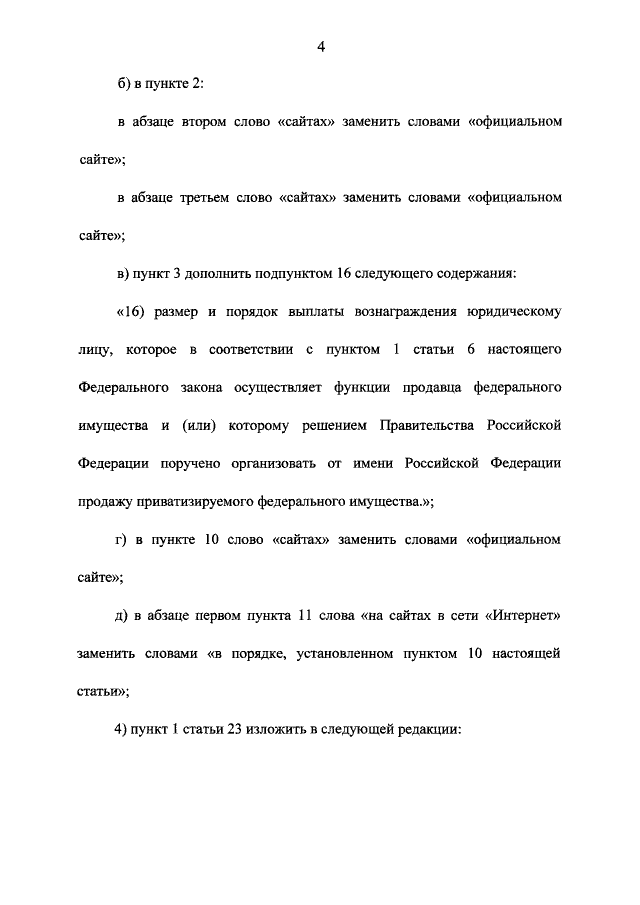 4

б) в пункте 2:

в абзаце втором слово «сайтах» заменить словами «официальном сайте»;

в абзаце третьем слово «сайтах» заменить словами «официальном сайте»;

в) пункт 3 дополнить подпунктом 16 следующего содержания:

«16) размер и порядок выплаты вознаграждения юридическому лицу, которое в соответствии с пунктом 1 статьи 6 настоящего Федерального закона осуществляет функции продавца федерального имущества и (или) которому решением Правительства Российской Федерации поручено организовать от имени Российской Федерации продажу приватизируемого федерального имущества.»;

г) в пункте 10 слово «сайтах» заменить словами «официальном сайте»;

д) в абзаце первом пункта 11 слова «на сайтах в сети «Интернет» заменить словами «в порядке, установленном пунктом 10 настоящей статьи»;

4) пункт 1 статьи 23 изложить в следующей редакции: